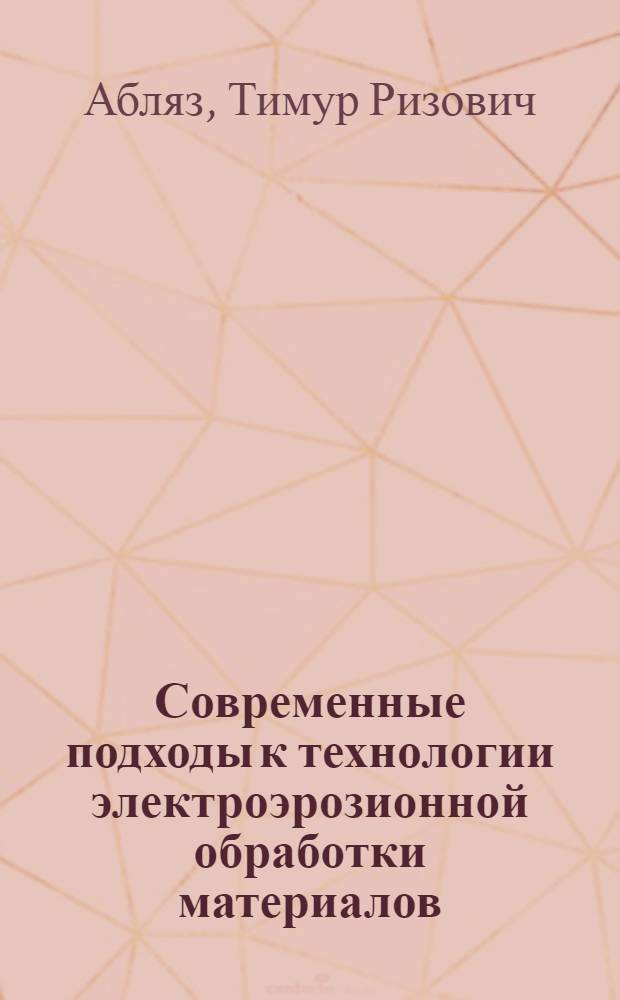 Абляз, Тимур Ризович

Современные подходы к технологии электроэрозионной обработки материалов